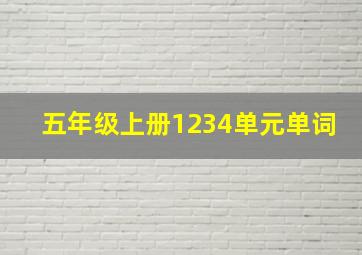 五年级上册1234单元单词